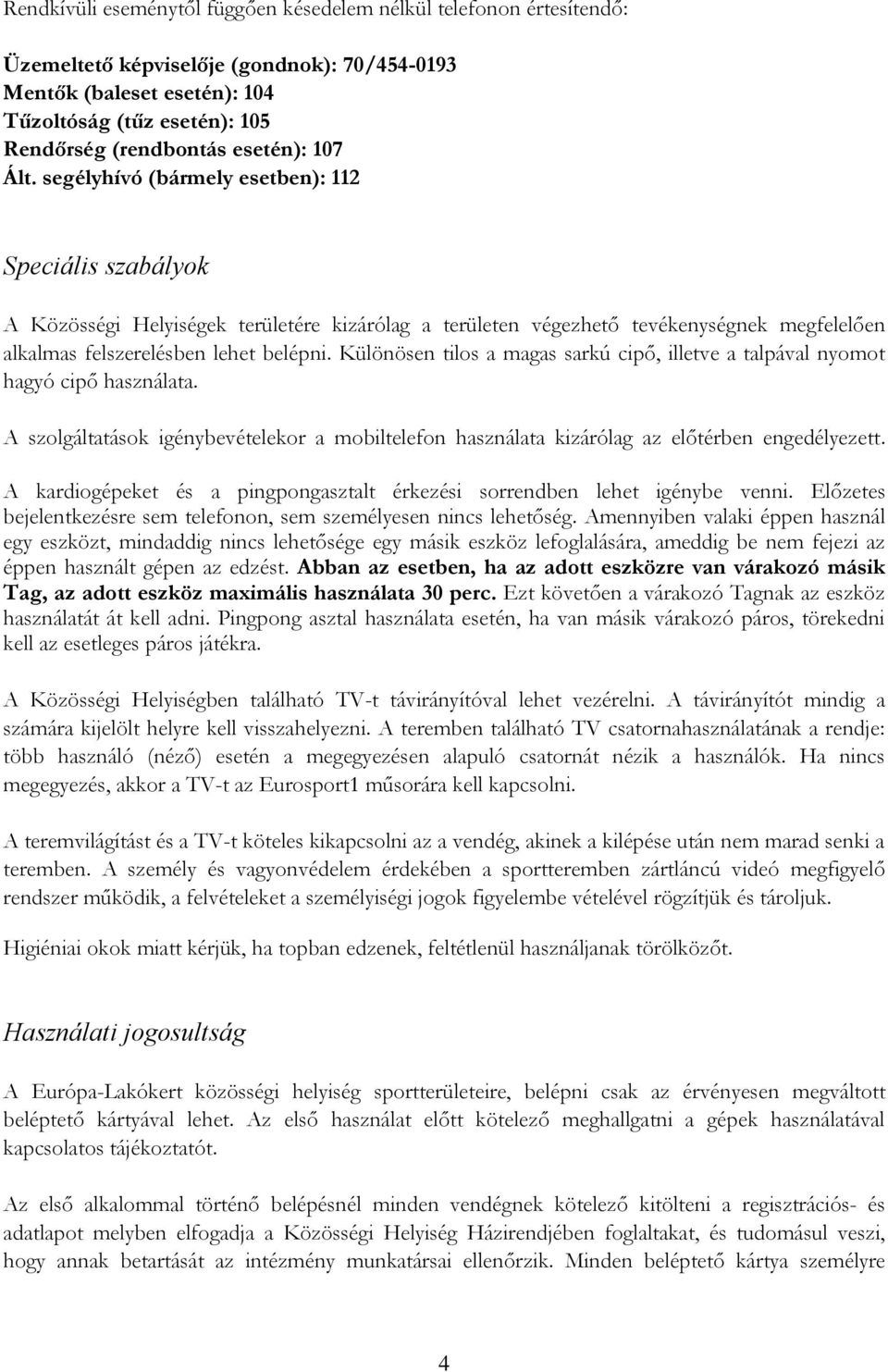 Rendkívüli eseménytől függően késedelem nélkül telefonon értesítendő:

Üzemeltető képviselője (gondnok): 70/454-0193
Mentők (baleset esetén): 104
Tűzoltóság (tűz esetén): 105
Rendőrség (rendbontás esetén): 107
Ált. segélyhívó (bármely esetben): 112

Speciális szabályok

A Közösségi Helyiségek területére kizárólag a területen végezhető tevékenységnek megfelelően alkalmas felszerelésben lehet belépni. Különösen tilos a magas sarkú cipő, illetve a talpával nyomot hagyó cipő használata.

A szolgáltatások igénybevételekor a mobiltelefon használata kizárólag az előtérben engedélyezett.

A kardiogépeket és a pingpongasztalt érkezési sorrendben lehet igénybe venni. Előzetes bejelentkezésre sem telefonon, sem személyesen nincs lehetőség. Amennyiben valaki éppen használ egy eszközt, mindaddig nincs lehetősége egy másik eszköz lefoglalására, ameddig be nem fejezi az éppen használt gépen az edzést. Abban az esetben, ha az adott eszközre van várakozó másik Tag, az adott eszköz maximális használata 30 perc. Ezt követően a várakozó Tagnak az eszköz használatát át kell adni. Pingpong asztal használata esetén, ha van másik várakozó páros, törekedni kell az esetleges páros játékra.

A Közösségi Helyiségben található TV-t távirányítóval lehet vezérelni. A távirányítót mindig a számára kijelölt helyre kell visszahelyezni. A teremben található TV csatornahasználatának a rendje: több használó (néző) esetén a megegyezésen alapuló csatornát nézik a használók. Ha nincs megegyezés, akkor a TV-t az Eurosport1 műsorára kell kapcsolni.

A teremvilágítást és a TV-t köteles kikapcsolni az a vendég, akinek a kilépése után nem marad senki a teremben. A személy és vagyonvédelem érdekében a sportteremben zártláncú videó megfigyelő rendszer működik, a felvételeket a személyiségi jogok figyelembe vételével rögzítjük és tároljuk.

Higiéniai okok miatt kérjük, ha topban edzenek, feltétlenül használjanak törölközőt.

Használati jogosultság

A Európa-Lakókert közösségi helyiség sportterületeire, belépni csak az érvényesen megváltott beléptető kártyával lehet. Az első használat előtt kötelező meghallgatni a gépek használatával kapcsolatos tájékoztatót.

Az első alkalommal történő belépésnél minden vendégnek kötelező kitölteni a regisztrációs- és adatlapot melyben elfogadja a Közösségi Helyiség Házirendjében foglaltakat, és tudomásul veszi, hogy annak betartását az intézmény munkatársai ellenőrzik. Minden beléptető kártya személyre

4